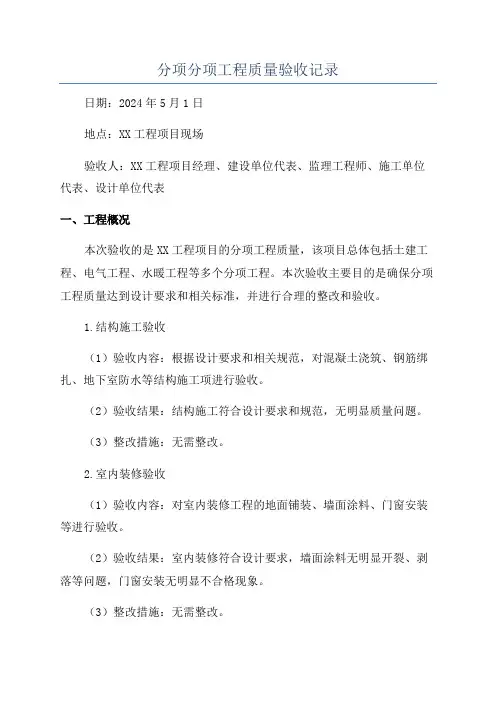 分项分项工程质量验收记录

日期：2024年5月1日

地点：XX工程项目现场

验收人：XX工程项目经理、建设单位代表、监理工程师、施工单位代表、设计单位代表

一、工程概况

本次验收的是XX工程项目的分项工程质量，该项目总体包括土建工程、电气工程、水暖工程等多个分项工程。本次验收主要目的是确保分项工程质量达到设计要求和相关标准，并进行合理的整改和验收。

1.结构施工验收

（1）验收内容：根据设计要求和相关规范，对混凝土浇筑、钢筋绑扎、地下室防水等结构施工项进行验收。

（2）验收结果：结构施工符合设计要求和规范，无明显质量问题。

（3）整改措施：无需整改。

2.室内装修验收

（1）验收内容：对室内装修工程的地面铺装、墙面涂料、门窗安装等进行验收。

（2）验收结果：室内装修符合设计要求，墙面涂料无明显开裂、剥落等问题，门窗安装无明显不合格现象。

（3）整改措施：无需整改。